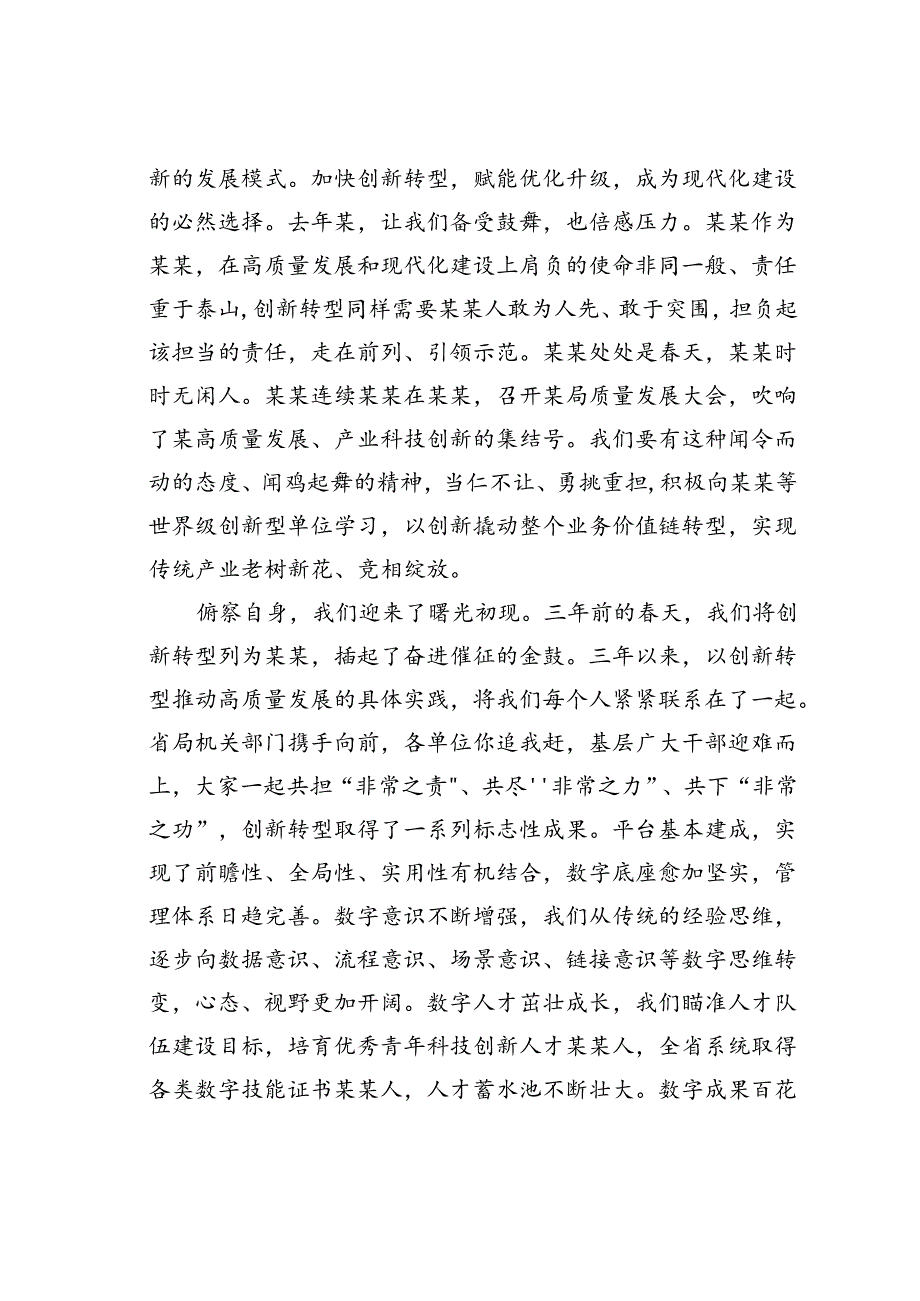 新的发展模式。加快创新转型，赋能优化升级，成为现代化建设的必然选择。去年某，让我们备受鼓舞，也倍感压力。某某作为某某，在高质量发展和现代化建设上肩负的使命非同一般、责任重于泰山,创新转型同样需要某某人敢为人先、敢于突围，担负起该担当的责任，走在前列、引领示范。某某处处是春天，某某时时无闲人。某某连续某某在某某，召开某局质量发展大会，吹响了某高质量发展、产业科技创新的集结号。我们要有这种闻令而动的态度、闻鸡起舞的精神，当仁不让、勇挑重担,积极向某某等世界级创新型单位学习，以创新撬动整个业务价值链转型，实现传统产业老树新花、竞相绽放。

俯察自身，我们迎来了曙光初现。三年前的春天，我们将创新转型列为某某，插起了奋进催征的金鼓。三年以来，以创新转型推动高质量发展的具体实践，将我们每个人紧紧联系在了一起。省局机关部门携手向前，各单位你追我赶，基层广大干部迎难而上，大家一起共担“非常之责"、共尽''非常之力”、共下“非常之功”，创新转型取得了一系列标志性成果。平台基本建成，实现了前瞻性、全局性、实用性有机结合，数字底座愈加坚实，管理体系日趋完善。数字意识不断增强，我们从传统的经验思维，逐步向数据意识、流程意识、场景意识、链接意识等数字思维转变，心态、视野更加开阔。数字人才茁壮成长，我们瞄准人才队伍建设目标，培育优秀青年科技创新人才某某人，全省系统取得各类数字技能证书某某人，人才蓄水池不断壮大。数字成果百花